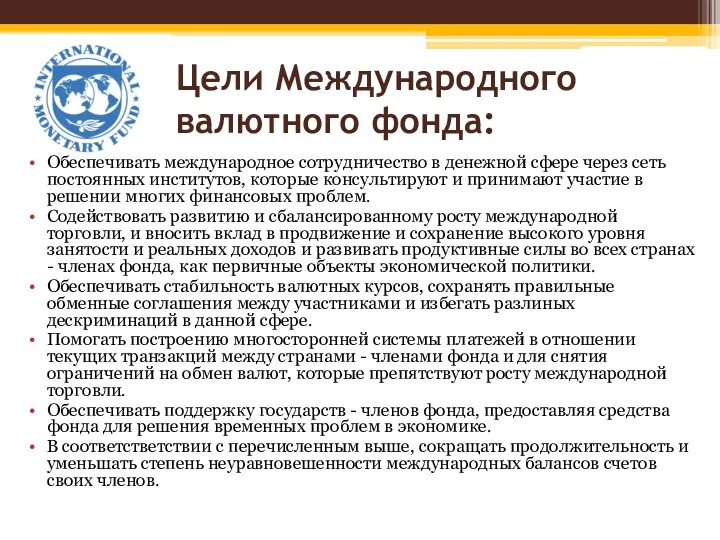 INTERNATIONAL MONETARY FUND

Цели Международного валютного фонда:

• Обеспечивать международное сотрудничество в денежной сфере через сеть постоянных институтов, которые консультируют и принимают участие в решении многих финансовых проблем.
• Содействовать развитию и сбалансированному росту международной торговли, и вносить вклад в продвижение и сохранение высокого уровня занятости и реальных доходов и развивать продуктивные силы во всех странах - членах фонда, как первичные объекты экономической политики.
• Обеспечивать стабильность валютных курсов, сохранять правильные обменные соглашения между участниками и избегать разлиных дескриминаций в данной сфере.
• Помогать построению многосторонней системы платежей в отношении текущих транзакций между странами - членами фонда и для снятия ограничений на обмен валют, которые препятствуют росту международной торговли.
• Обеспечивать поддержку государств - членов фонда, предоставляя средства фонда для решения временных проблем в экономике.
• В соответстветствии с перечисленным выше, сокращать продолжительность и уменьшать степень неуравновешенности международных балансов счетов своих членов.